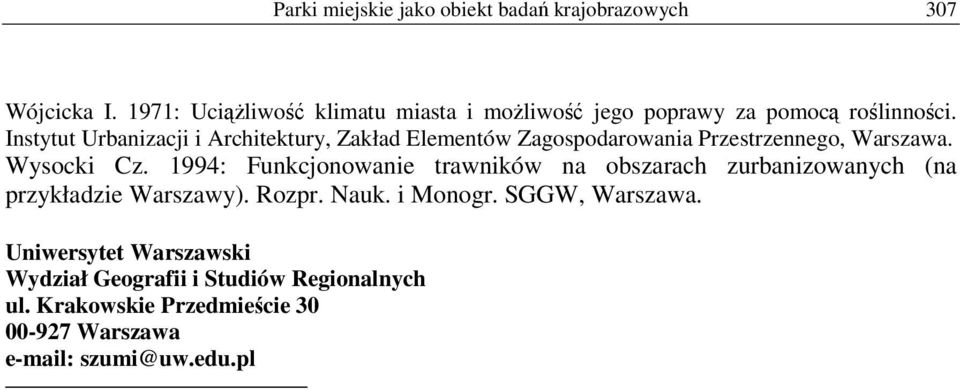 Parki miejskie jako obiekt badań krajobrazowych 307

Wójcicka I. 1971: Uciążliwość klimatu miasta i możliwość jego poprawy za pomocą roślinności. Instytut Urbanizacji i Architektury, Zakład Elementów Zagospodarowania Przestrzennego, Warszawa.
Wysocki Cz. 1994: Funkcjonowanie trawników na obszarach zurbanizowanych (na przykładzie Warszawy). Rozpr. Nauk. i Monogr. SGGW, Warszawa.

Uniwersytet Warszawski
Wydział Geografii i Studiów Regionalnych
ul. Krakowskie Przedmieście 30
00-927 Warszawa
e-mail: szumi@uw.edu.pl